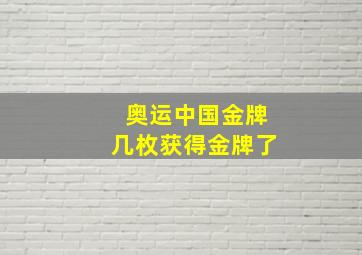 奥运中国金牌
几枚获得金牌了